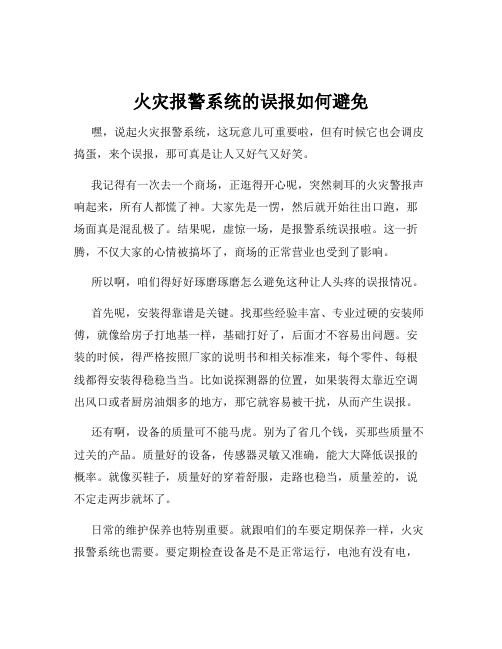 火灾报警系统的误报如何避免

嘿，说起火灾报警系统，这玩意儿可重要啦，但有时候它也会调皮捣蛋，来个误报，那可真是让人又好气又好笑。

我记得有一次去一个商场，正逛得开心呢，突然刺耳的火灾警报声响起来，所有人都慌了神。大家先是一愣，然后就开始往出口跑，那场面真是混乱极了。结果呢，虚惊一场，是报警系统误报啦。这一折腾，不仅大家的心情被搞坏了，商场的正常营业也受到了影响。

所以啊，咱们得好好琢磨琢磨怎么避免这种让人头疼的误报情况。

首先呢，安装得靠谱是关键。找那些经验丰富、专业过硬的安装师傅，就像给房子打地基一样，基础打好了，后面才不容易出问题。安装的时候，得严格按照厂家的说明书和相关标准来，每个零件、每根线都得安装得稳稳当当。比如说探测器的位置，如果装得太靠近空调出风口或者厨房油烟多的地方，那它就容易被干扰，从而产生误报。

还有啊，设备的质量可不能马虎。别为了省几个钱，买那些质量不过关的产品。质量好的设备，传感器灵敏又准确，能大大降低误报的概率。就像买鞋子，质量好的穿着舒服，走路也稳当，质量差的，说不定走两步就坏了。

日常的维护保养也特别重要。就跟咱们的车要定期保养一样，火灾报警系统也需要。要定期检查设备是不是正常运行，电池有没有电，